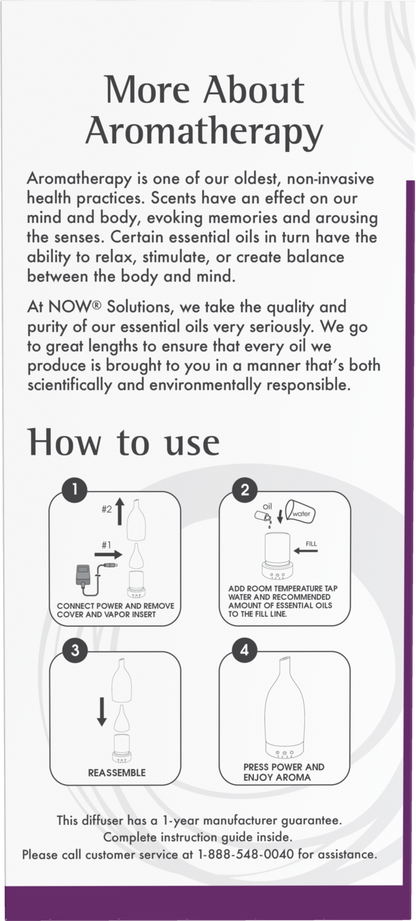 More About Aromatherapy

Aromatherapy is one of our oldest, non-invasive health practices. Scents have an effect on our mind and body, evoking memories and arousing the senses. Certain essential oils in turn have the ability to relax, stimulate, or create balance between the body and mind.

At NOW® Solutions, we take the quality and purity of our essential oils very seriously. We go to great lengths to ensure that every oil we produce is brought to you in a manner that's both scientifically and environmentally responsible.

How to use

1

#2

#1

CONNECT POWER AND REMOVE COVER AND VAPOR INSERT

2

oil

water

FILL

ADD ROOM TEMPERATURE TAP WATER AND RECOMMENDED AMOUNT OF ESSENTIAL OILS TO THE FILL LINE.

3

REASSEMBLE

4

PRESS POWER AND ENJOY AROMA

This diffuser has a 1-year manufacturer guarantee.
Complete instruction guide inside.
Please call customer service at 1-888-548-0040 for assistance.